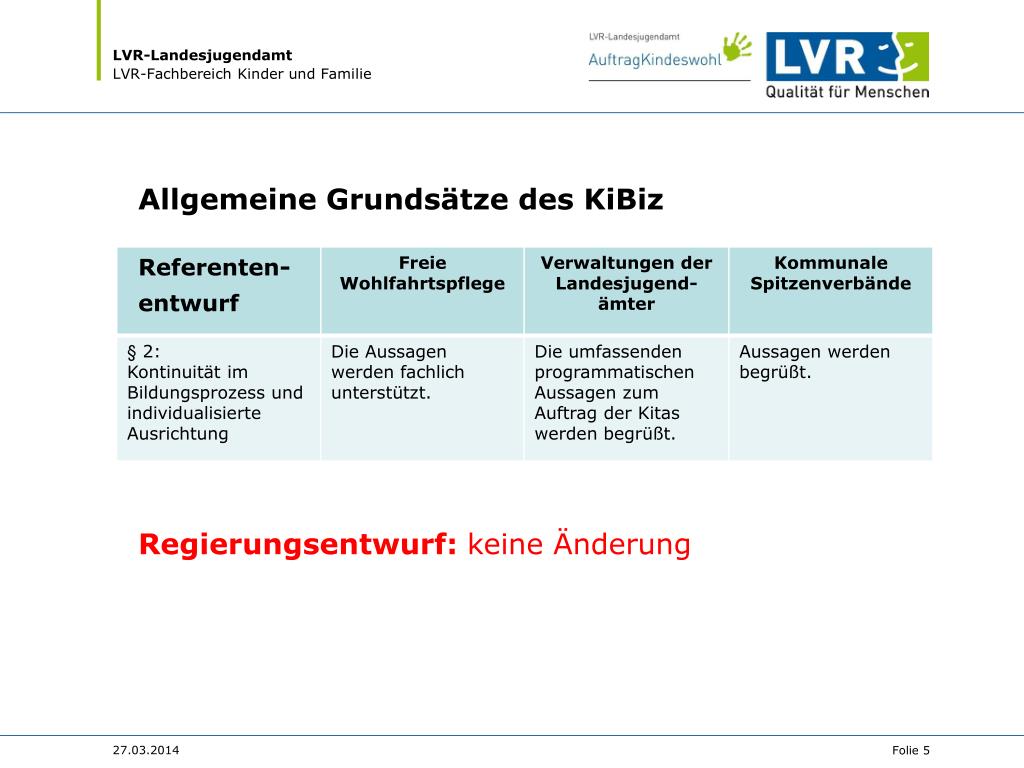 LVR-Landesjugendamt
LVR-Fachbereich Kinder und Familie

LVR-Landesjugendamt
AuftragKindeswohl

LVR
Qualität für Menschen

Allgemeine Grundsätze des KiBiz

| Referenten-entwurf | Freie Wohlfahrtspflege | Verwaltungen der Landesjugend-ämter | Kommunale Spitzenverbände |
|---|---|---|---|
| § 2: Kontinuität im Bildungsprozess und individualisierte Ausrichtung | Die Aussagen werden fachlich unterstützt. | Die umfassenden programmatischen Aussagen zum Auftrag der Kitas werden begrüßt. | Aussagen werden begrüßt. |

Regierungsentwurf: keine Änderung

27.03.2014

Folie 5